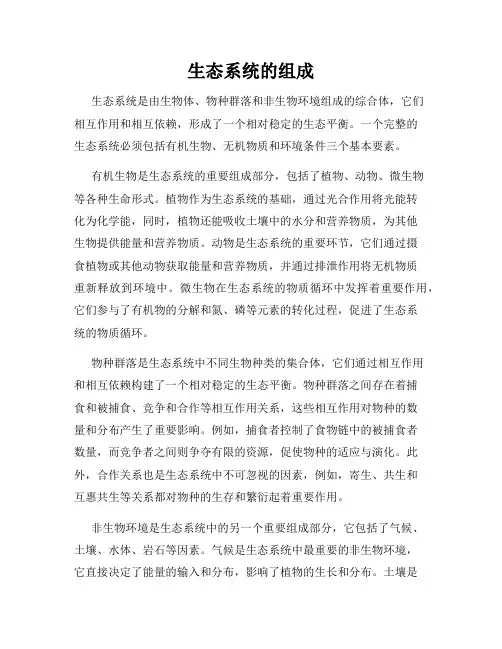 生态系统的组成

生态系统是由生物体、物种群落和非生物环境组成的综合体，它们相互作用和相互依赖，形成了一个相对稳定的生态平衡。一个完整的生态系统必须包括有机生物、无机物质和环境条件三个基本要素。

有机生物是生态系统的重要组成部分，包括了植物、动物、微生物等各种生命形式。植物作为生态系统的基础，通过光合作用将光能转化为化学能，同时，植物还能吸收土壤中的水分和营养物质，为其他生物提供能量和营养物质。动物是生态系统的重要环节，它们通过摄食植物或其他动物获取能量和营养物质，并通过排泄作用将无机物质重新释放到环境中。微生物在生态系统的物质循环中发挥着重要作用，它们参与了有机物的分解和氮、磷等元素的转化过程，促进了生态系统的物质循环。

物种群落是生态系统中不同生物种类的集合体，它们通过相互作用和相互依赖构建了一个相对稳定的生态平衡。物种群落之间存在着捕食和被捕食、竞争和合作等相互作用关系，这些相互作用对物种的数量和分布产生了重要影响。例如，捕食者控制了食物链中的被捕食者数量，而竞争者之间则争夺有限的资源，促使物种的适应与演化。此外，合作关系也是生态系统中不可忽视的因素，例如，寄生、共生和互惠共生等关系都对物种的生存和繁衍起着重要作用。

非生物环境是生态系统中的另一个重要组成部分，它包括了气候、土壤、水体、岩石等因素。气候是生态系统中最重要的非生物环境，它直接决定了能量的输入和分布，影响了植物的生长和分布。土壤是